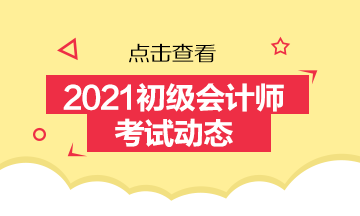 点击查看

2021初级会计师
考试动态